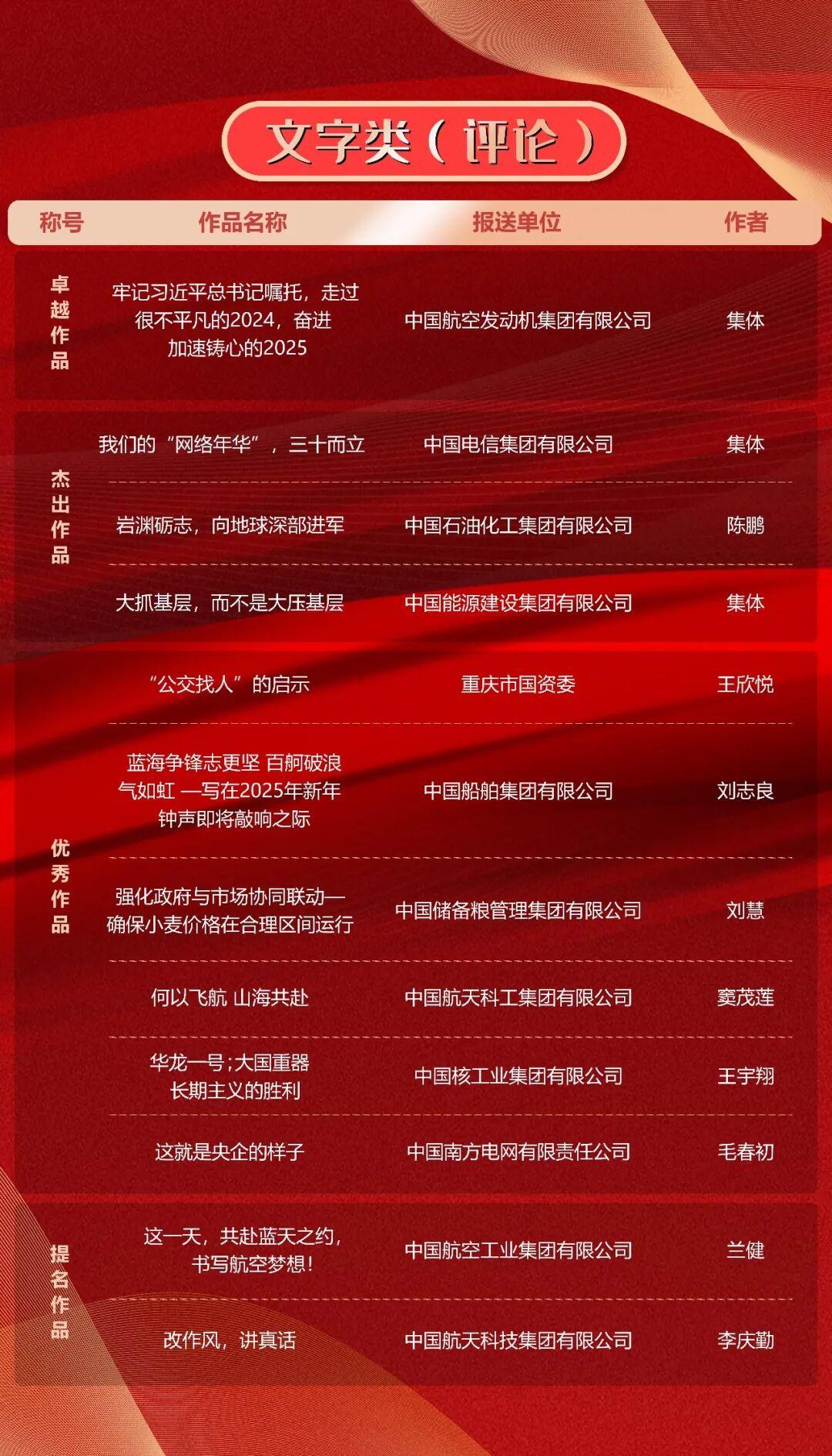 文字类（评论）

| 称号 | 作品名称 | 报送单位 | 作者 |
|---|---|---|---|
| 卓越作品 | 牢记习近平总书记嘱托，走过很不平凡的2024，奋进加速铸心的2025 | 中国航空发动机集团有限公司 | 集体 |
| 杰出作品 | 我们的“网络年华”，三十而立 | 中国电信集团有限公司 | 集体 |
| 杰出作品 | 岩渊砺志，向地球深部进军 | 中国石油化工集团有限公司 | 陈鹏 |
| 杰出作品 | 大抓基层，而不是大压基层 | 中国能源建设集团有限公司 | 集体 |
| 优秀作品 | “公交找人”的启示 | 重庆市国资委 | 王欣悦 |
| 优秀作品 | 蓝海争锋志更坚 百舸破浪气如虹 —写在2025年新年钟声即将敲响之际 | 中国船舶集团有限公司 | 刘志良 |
| 优秀作品 | 强化政府与市场协同联动—确保小麦价格在合理区间运行 | 中国储备粮管理集团有限公司 | 刘慧 |
| 优秀作品 | 何以飞航 山海共赴 | 中国航天科工集团有限公司 | 窦茂莲 |
| 优秀作品 | 华龙一号;大国重器 长期主义的胜利 | 中国核工业集团有限公司 | 王宇翔 |
| 优秀作品 | 这就是央企的样子 | 中国南方电网有限责任公司 | 毛春初 |
| 提名作品 | 这一天，共赴蓝天之约，书写航空梦想! | 中国航空工业集团有限公司 | 兰健 |
| 提名作品 | 改作风，讲真话 | 中国航天科技集团有限公司 | 李庆勤 |